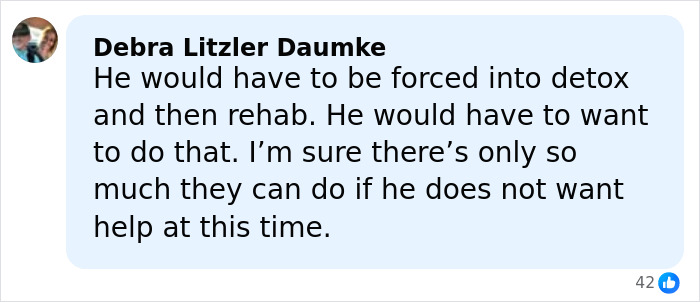 Debra Litzler Daumke
He would have to be forced into detox and then rehab. He would have to want to do that. I’m sure there’s only so much they can do if he does not want help at this time.

42